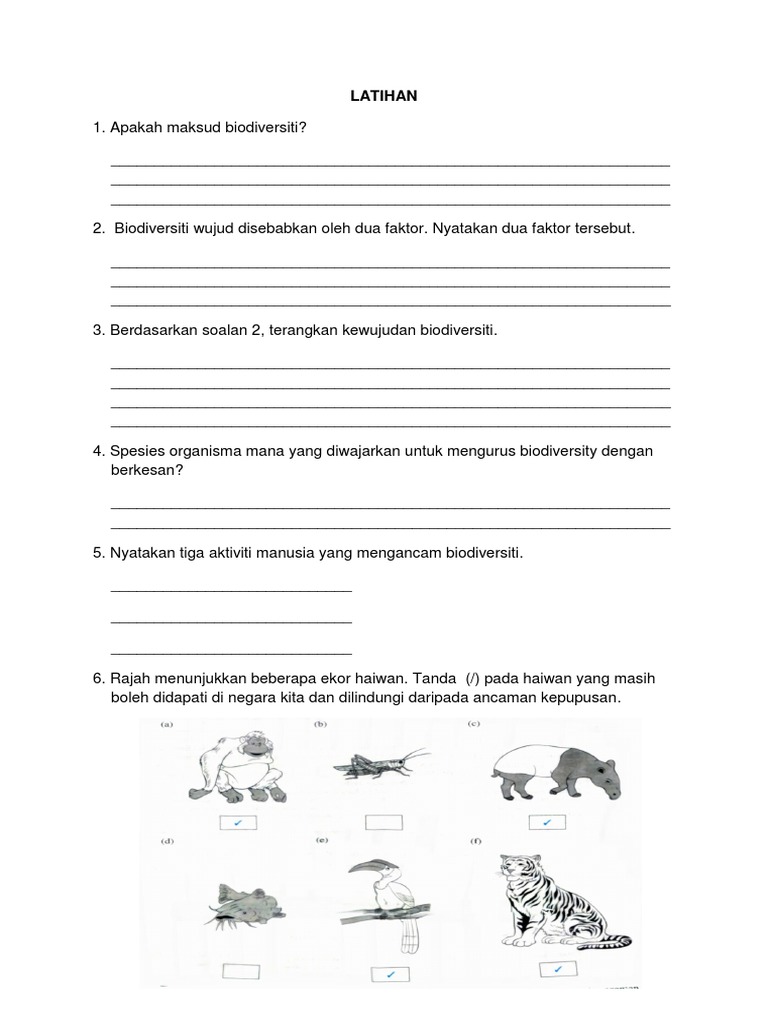 LATIHAN

1. Apakah maksud biodiversiti?

2. Biodiversiti wujud disebabkan oleh dua faktor. Nyatakan dua faktor tersebut.

3. Berdasarkan soalan 2, terangkan kewujudan biodiversiti.

4. Spesies organisma mana yang diwajarkan untuk mengurus biodiversity dengan berkesan?

5. Nyatakan tiga aktiviti manusia yang mengancam biodiversiti.

6. Rajah menunjukkan beberapa ekor haiwan. Tanda (/) pada haiwan yang masih boleh didapati di negara kita dan dilindungi daripada ancaman kepupusan.

(a) ✓
(b)
(c) ✓
(d)
(e) ✓
(f) ✓